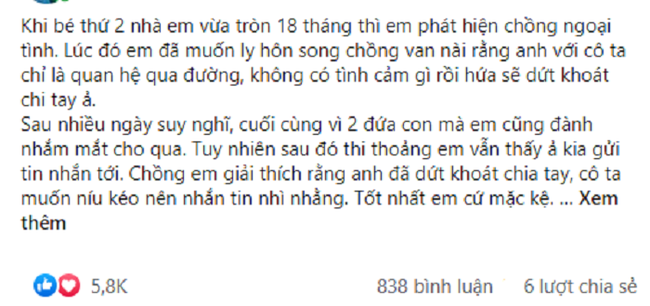 Khi bé thứ 2 nhà em vừa tròn 18 tháng thì em phát hiện chồng ngoại tình. Lúc đó em đã muốn ly hôn song chồng van nài rằng anh với cô ta chỉ là quan hệ qua đường, không có tình cảm gì rồi hứa sẽ dứt khoát chi tay ả.
Sau nhiều ngày suy nghĩ, cuối cùng vì 2 đứa con mà em cũng đành nhắm mắt cho qua. Tuy nhiên sau đó thi thoảng em vẫn thấy ả kia gửi tin nhắn tới. Chồng em giải thích rằng anh đã dứt khoát chia tay, cô ta muốn níu kéo nên nhắn tin nhì nhằng. Tốt nhất em cứ mặc kệ. ... Xem thêm

5,8K

838 bình luận 6 lượt chia sẻ